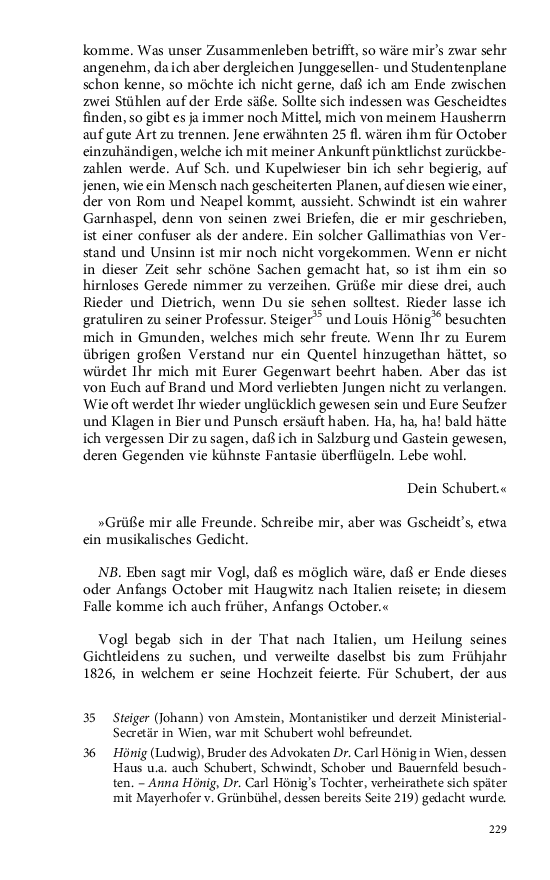 komme. Was unser Zusammenleben betrifft, so wäre mir's zwar sehr angenehm, da ich aber dergleichen Junggesellen- und Studentenplane schon kenne, so möchte ich nicht gerne, daß ich am Ende zwischen zwei Stühlen auf der Erde säße. Sollte sich indessen was Gescheidtes finden, so gibt es ja immer noch Mittel, mich von meinem Hausherrn auf gute Art zu trennen. Jene erwähnten 25 fl. wären ihm für October einzuhändigen, welche ich mit meiner Ankunft pünktlichst zurückbezahlen werde. Auf Sch. und Kupelwieser bin ich sehr begierig, auf jenen, wie ein Mensch nach gescheiterten Planen, auf diesen wie einer, der von Rom und Neapel kommt, aussieht. Schwindt ist ein wahrer Garnhaspel, denn von seinen zwei Briefen, die er mir geschrieben, ist einer confuser als der andere. Ein solcher Gallimathias von Verstand und Unsinn ist mir noch nicht vorgekommen. Wenn er nicht in dieser Zeit sehr schöne Sachen gemacht hat, so ist ihm ein so hirnloses Gerede nimmer zu verzeihen. Grüße mir diese drei, auch Rieder und Dietrich, wenn Du sie sehen solltest. Rieder lasse ich gratuliren zu seiner Professur. Steiger$^{35}$ und Louis Hönig$^{36}$ besuchten mich in Gmunden, welches mich sehr freute. Wenn Ihr zu Eurem übrigen großen Verstand nur ein Quentel hinzugethan hättet, so würdet Ihr mich mit Eurer Gegenwart beehrt haben. Aber das ist von Euch auf Brand und Mord verliebten Jungen nicht zu verlangen. Wie oft werdet Ihr wieder unglücklich gewesen sein und Eure Seufzer und Klagen in Bier und Punsch ersäuft haben. Ha, ha, ha! bald hätte ich vergessen Dir zu sagen, daß ich in Salzburg und Gastein gewesen, deren Gegenden vie kühnste Fantasie überflügeln. Lebe wohl.

Dein Schubert.«

»Grüße mir alle Freunde. Schreibe mir, aber was Gscheidt's, etwa ein musikalisches Gedicht.

NB. Eben sagt mir Vogl, daß es möglich wäre, daß er Ende dieses oder Anfangs October mit Haugwitz nach Italien reisete; in diesem Falle komme ich auch früher, Anfangs October.«

Vogl begab sich in der That nach Italien, um Heilung seines Gichtleidens zu suchen, und verweilte daselbst bis zum Frühjahr 1826, in welchem er seine Hochzeit feierte. Für Schubert, der aus

35 Steiger (Johann) von Amstein, Montanistiker und derzeit Ministerial-Secretär in Wien, war mit Schubert wohl befreundet.

36 Hönig (Ludwig), Bruder des Advokaten Dr. Carl Hönig in Wien, dessen Haus u.a. auch Schubert, Schwindt, Schober und Bauernfeld besuchten. – Anna Hönig, Dr. Carl Hönig's Tochter, verheirathete sich später mit Mayerhofer v. Grünbühel, dessen bereits Seite 219) gedacht wurde.

229